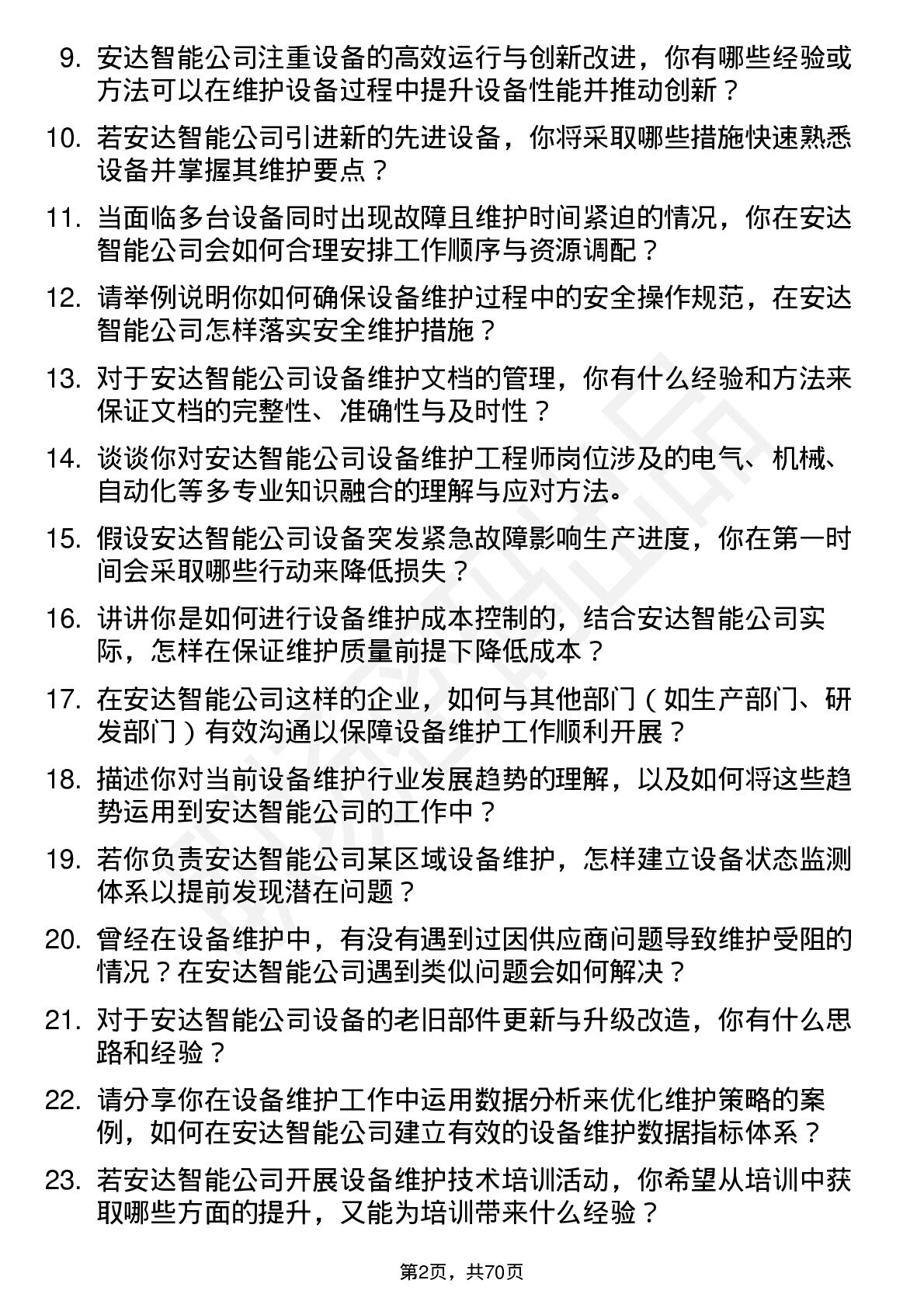 9. 安达智能公司注重设备的高效运行与创新改进，你有哪些经验或方法可以在维护设备过程中提升设备性能并推动创新？

10. 若安达智能公司引进新的先进设备，你将采取哪些措施快速熟悉设备并掌握其维护要点？

11. 当面临多台设备同时出现故障且维护时间紧迫的情况，你在安达智能公司会如何合理安排工作顺序与资源调配？

12. 请举例说明你如何确保设备维护过程中的安全操作规范，在安达智能公司怎样落实安全维护措施？

13. 对于安达智能公司设备维护文档的管理，你有什么经验和方法来保证文档的完整性、准确性与及时性？

14. 谈谈你对安达智能公司设备维护工程师岗位涉及的电气、机械、自动化等多专业知识融合的理解与应对方法。

15. 假设安达智能公司设备突发紧急故障影响生产进度，你在第一时间会采取哪些行动来降低损失？

16. 讲讲你是如何进行设备维护成本控制的，结合安达智能公司实际，怎样在保证维护质量前提下降低成本？

17. 在安达智能公司这样的企业，如何与其他部门（如生产部门、研发部门）有效沟通以保障设备维护工作顺利开展？

18. 描述你对当前设备维护行业发展趋势的理解，以及如何将这些趋势运用到安达智能公司的工作中？

19. 若你负责安达智能公司某区域设备维护，怎样建立设备状态监测体系以提前发现潜在问题？

20. 曾经在设备维护中，有没有遇到过因供应商问题导致维护受阻的情况？在安达智能公司遇到类似问题会如何解决？

21. 对于安达智能公司设备的老旧部件更新与升级改造，你有什么思路和经验？

22. 请分享你在设备维护工作中运用数据分析来优化维护策略的案例，如何在安达智能公司建立有效的设备维护数据指标体系？

23. 若安达智能公司开展设备维护技术培训活动，你希望从培训中获取哪些方面的提升，又能为培训带来什么经验？

第2页，共70页